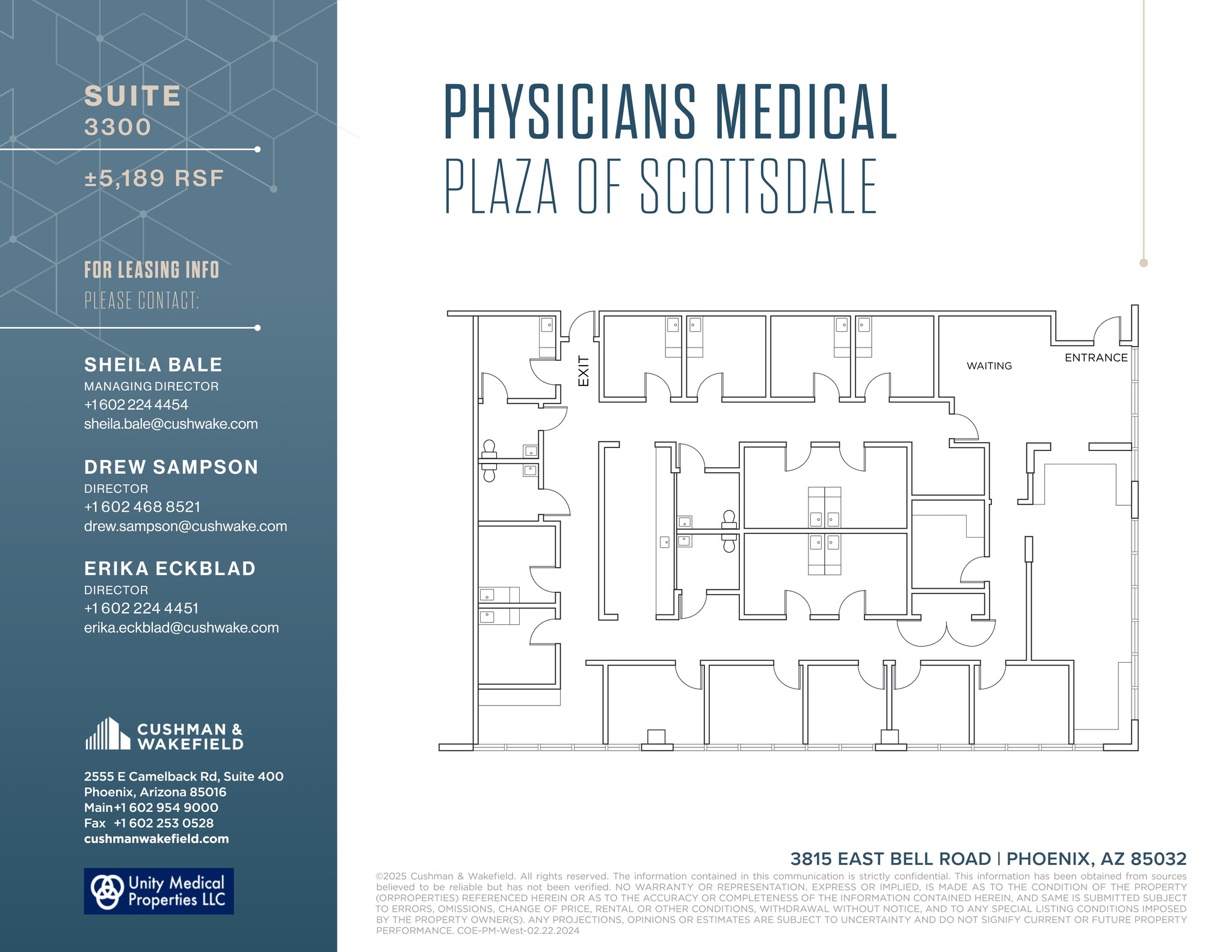 SUITE
3300

±5,189 RSF

FOR LEASING INFO
PLEASE CONTACT:

SHEILA BALE
MANAGING DIRECTOR
+1 602 224 4454
sheila.bale@cushwake.com

DREW SAMPSON
DIRECTOR
+1 602 468 8521
drew.sampson@cushwake.com

ERIKA ECKBLAD
DIRECTOR
+1 602 224 4451
erika.eckblad@cushwake.com

CUSHMAN &
WAKEFIELD

2555 E Camelback Rd, Suite 400
Phoenix, Arizona 85016
Main +1 602 954 9000
Fax +1 602 253 0528
cushmanwakefield.com

Unity Medical
Properties LLC

PHYSICIANS MEDICAL
PLAZA OF SCOTTSDALE

EXIT

WAITING

ENTRANCE

3815 EAST BELL ROAD | PHOENIX, AZ 85032

©2025 Cushman & Wakefield. All rights reserved. The information contained in this communication is strictly confidential. This information has been obtained from sources believed to be reliable but has not been verified. NO WARRANTY OR REPRESENTATION, EXPRESS OR IMPLIED, IS MADE AS TO THE CONDITION OF THE PROPERTY (ORPROPERTIES) REFERENCED HEREIN OR AS TO THE ACCURACY OR COMPLETENESS OF THE INFORMATION CONTAINED HEREIN, AND SAME IS SUBMITTED SUBJECT TO ERRORS, OMISSIONS, CHANGE OF PRICE, RENTAL OR OTHER CONDITIONS, WITHDRAWAL WITHOUT NOTICE, AND TO ANY SPECIAL LISTING CONDITIONS IMPOSED BY THE PROPERTY OWNER(S). ANY PROJECTIONS, OPINIONS OR ESTIMATES ARE SUBJECT TO UNCERTAINTY AND DO NOT SIGNIFY CURRENT OR FUTURE PROPERTY PERFORMANCE. COE-PM-West-02.22.2024